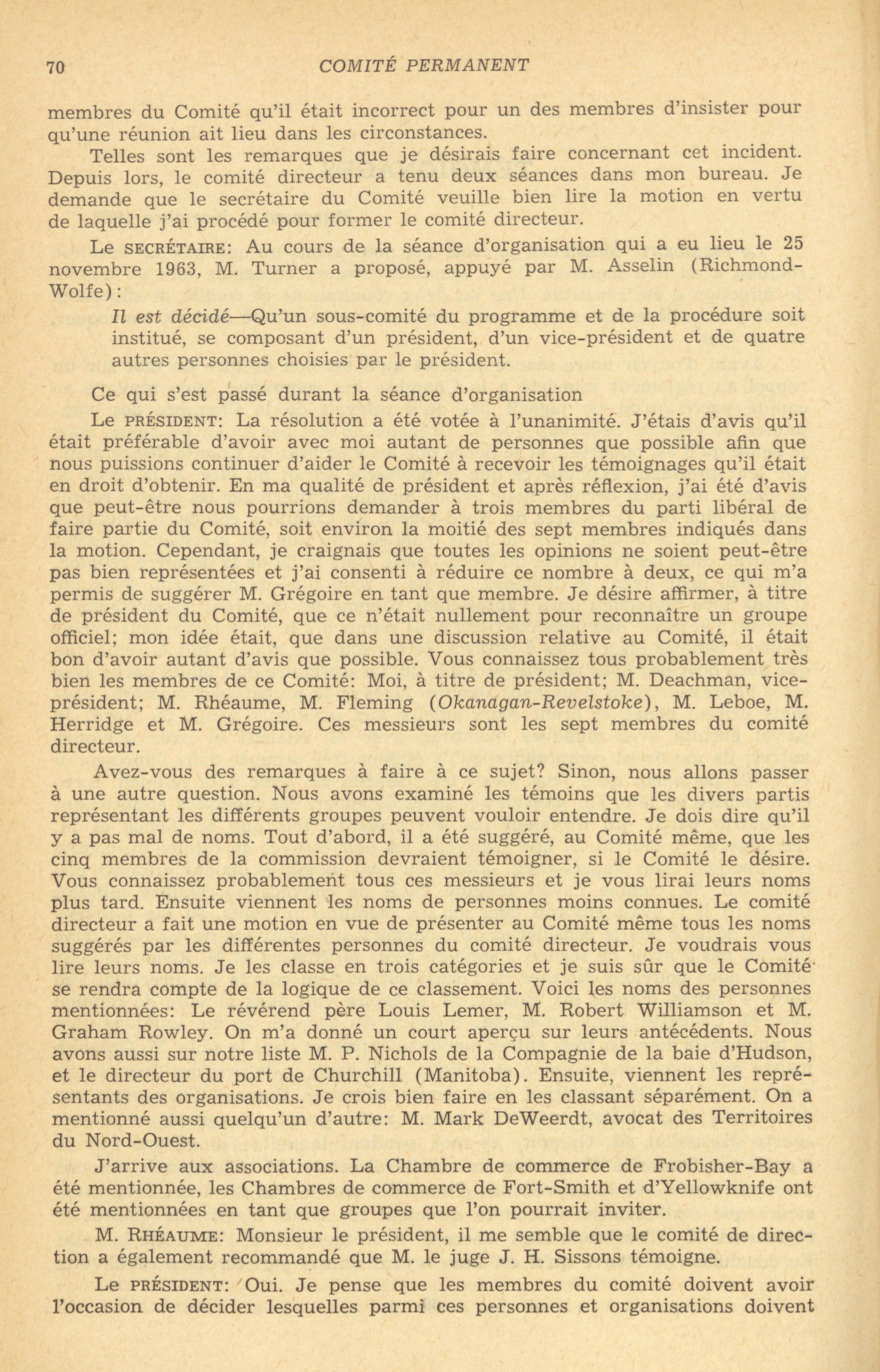 70 COMITÉ PERMANENT

membres du Comité qu'il était incorrect pour un des membres d'insister pour qu'une réunion ait lieu dans les circonstances.

Telles sont les remarques que je désirais faire concernant cet incident. Depuis lors, le comité directeur a tenu deux séances dans mon bureau. Je demande que le secrétaire du Comité veuille bien lire la motion en vertu de laquelle j'ai procédé pour former le comité directeur.

Le SECRÉTAIRE: Au cours de la séance d'organisation qui a eu lieu le 25 novembre 1963, M. Turner a proposé, appuyé par M. Asselin (Richmond-Wolfe):

Il est décidé—Qu'un sous-comité du programme et de la procédure soit institué, se composant d'un président, d'un vice-président et de quatre autres personnes choisies par le président.

Ce qui s'est passé durant la séance d'organisation

Le PRÉSIDENT: La résolution a été votée à l'unanimité. J'étais d'avis qu'il était préférable d'avoir avec moi autant de personnes que possible afin que nous puissions continuer d'aider le Comité à recevoir les témoignages qu'il était en droit d'obtenir. En ma qualité de président et après réflexion, j'ai été d'avis que peut-être nous pourrions demander à trois membres du parti libéral de faire partie du Comité, soit environ la moitié des sept membres indiqués dans la motion. Cependant, je craignais que toutes les opinions ne soient peut-être pas bien représentées et j'ai consenti à réduire ce nombre à deux, ce qui m'a permis de suggérer M. Grégoire en tant que membre. Je désire affirmer, à titre de président du Comité, que ce n'était nullement pour reconnaître un groupe officiel; mon idée était, que dans une discussion relative au Comité, il était bon d'avoir autant d'avis que possible. Vous connaissez tous probablement très bien les membres de ce Comité: Moi, à titre de président; M. Deachman, vice-président; M. Rhéaume, M. Fleming (Okanagan-Revelstoke), M. Leboe, M. Herridge et M. Grégoire. Ces messieurs sont les sept membres du comité directeur.

Avez-vous des remarques à faire à ce sujet? Sinon, nous allons passer à une autre question. Nous avons examiné les témoins que les divers partis représentant les différents groupes peuvent vouloir entendre. Je dois dire qu'il y a pas mal de noms. Tout d'abord, il a été suggéré, au Comité même, que les cinq membres de la commission devraient témoigner, si le Comité le désire. Vous connaissez probablement tous ces messieurs et je vous lirai leurs noms plus tard. Ensuite viennent les noms de personnes moins connues. Le comité directeur a fait une motion en vue de présenter au Comité même tous les noms suggérés par les différentes personnes du comité directeur. Je voudrais vous lire leurs noms. Je les classe en trois catégories et je suis sûr que le Comité se rendra compte de la logique de ce classement. Voici les noms des personnes mentionnées: Le révérend père Louis Lemer, M. Robert Williamson et M. Graham Rowley. On m'a donné un court aperçu sur leurs antécédents. Nous avons aussi sur notre liste M. P. Nichols de la Compagnie de la baie d'Hudson, et le directeur du port de Churchill (Manitoba). Ensuite, viennent les représentants des organisations. Je crois bien faire en les classant séparément. On a mentionné aussi quelqu'un d'autre: M. Mark DeWeerdt, avocat des Territoires du Nord-Ouest.

J'arrive aux associations. La Chambre de commerce de Frobisher-Bay a été mentionnée, les Chambres de commerce de Fort-Smith et d'Yellowknife ont été mentionnées en tant que groupes que l'on pourrait inviter.

M. RHÉAUME: Monsieur le président, il me semble que le comité de direction a également recommandé que M. le juge J. H. Sissons témoigne.

Le PRÉSIDENT: Oui. Je pense que les membres du comité doivent avoir l'occasion de décider lesquelles parmi ces personnes et organisations doivent